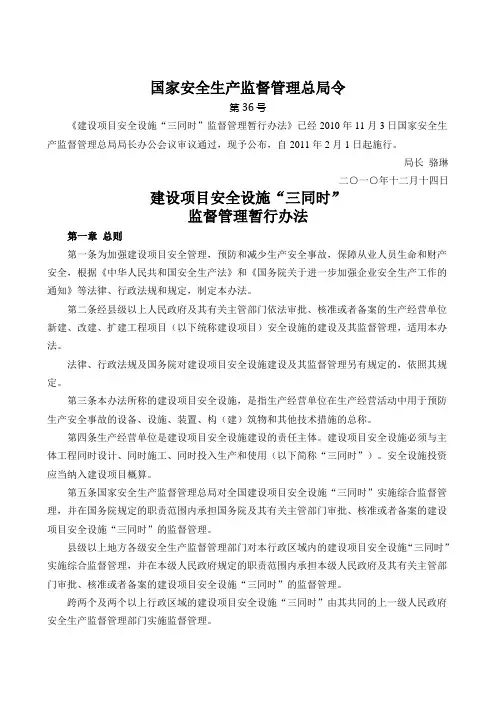 国家安全生产监督管理总局令

第36号

《建设项目安全设施“三同时”监督管理暂行办法》已经2010年11月3日国家安全生产监督管理总局局长办公会议审议通过，现予公布，自2011年2月1日起施行。

局长 骆琳

二〇一〇年十二月十四日

建设项目安全设施“三同时”
监督管理暂行办法

第一章 总则

第一条为加强建设项目安全管理，预防和减少生产安全事故，保障从业人员生命和财产安全，根据《中华人民共和国安全生产法》和《国务院关于进一步加强企业安全生产工作的通知》等法律、行政法规和规定，制定本办法。

第二条经县级以上人民政府及其有关主管部门依法审批、核准或者备案的生产经营单位新建、改建、扩建工程项目（以下统称建设项目）安全设施的建设及其监督管理，适用本办法。

法律、行政法规及国务院对建设项目安全设施建设及其监督管理另有规定的，依照其规定。

第三条本办法所称的建设项目安全设施，是指生产经营单位在生产经营活动中用于预防生产安全事故的设备、设施、装置、构（建）筑物和其他技术措施的总称。

第四条生产经营单位是建设项目安全设施建设的责任主体。建设项目安全设施必须与主体工程同时设计、同时施工、同时投入生产和使用（以下简称“三同时”）。安全设施投资应当纳入建设项目概算。

第五条国家安全生产监督管理总局对全国建设项目安全设施“三同时”实施综合监督管理，并在国务院规定的职责范围内承担国务院及其有关主管部门审批、核准或者备案的建设项目安全设施“三同时”的监督管理。

县级以上地方各级安全生产监督管理部门对本行政区域内的建设项目安全设施“三同时”实施综合监督管理，并在本级人民政府规定的职责范围内承担本级人民政府及其有关主管部门审批、核准或者备案的建设项目安全设施“三同时”的监督管理。

跨两个及两个以上行政区域的建设项目安全设施“三同时”由其共同的上一级人民政府安全生产监督管理部门实施监督管理。